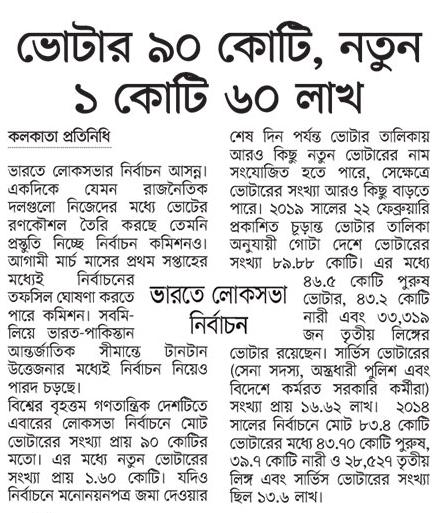 ভোটার ৯০ কোটি, নতুন ১ কোটি ৬০ লাখ

কলকাতা প্রতিনিধি

ভারতে লোকসভার নির্বাচন আসন্ন। একদিকে যেমন রাজনৈতিক দলগুলো নিজেদের মধ্যে ভোটের রণকৌশল তৈরি করছে তেমনি প্রস্তুতি নিচ্ছে নির্বাচন কমিশনও। আগামী মার্চ মাসের প্রথম সপ্তাহের মধ্যেই নির্বাচনের তফসিল ঘোষণা করতে পারে কমিশন। সবমিলিয়ে ভারত-পাকিস্তান আন্তর্জাতিক সীমান্তে টানটান উত্তেজনার মধ্যেই নির্বাচন নিয়েও পারদ চড়ছে।

বিশ্বের বৃহত্তম গণতান্ত্রিক দেশটিতে এবারের লোকসভা নির্বাচনে মোট ভোটারের সংখ্যা প্রায় ৯০ কোটির মতো। এর মধ্যে নতুন ভোটারের সংখ্যা প্রায় ১.৬০ কোটি। যদিও নির্বাচনে মনোনয়নপত্র জমা দেওয়ার শেষ দিন পর্যন্ত ভোটার তালিকায় আরও কিছু নতুন ভোটারের নাম সংযোজিত হতে পারে, সেক্ষেত্রে ভোটারের সংখ্যা আরও কিছু বাড়তে পারে। ২০১৯ সালের ২২ ফেব্রুয়ারি প্রকাশিত চূড়ান্ত ভোটার তালিকা অনুযায়ী গোটা দেশে ভোটারের সংখ্যা ৮৯.৮৮ কোটি। এর মধ্যে ৪৬.৫ কোটি পুরুষ ভোটার, ৪৩.২ কোটি নারী এবং ৩৩,৩১৯ জন তৃতীয় লিঙ্গের ভোটার রয়েছেন। সার্ভিস ভোটারের (সেনা সদস্য, অস্ত্রধারী পুলিশ এবং বিদেশে কর্মরত সরকারি কর্মীরা) সংখ্যা প্রায় ১৬.৬২ লাখ। ২০১৪ সালের নির্বাচনে মোট ৮৩.৪ কোটি ভোটারের মধ্যে ৪৩.৭০ কোটি পুরুষ, ৩৯.৭ কোটি নারী ও ২৮,৫২৭ তৃতীয় লিঙ্গ এবং সার্ভিস ভোটারের সংখ্যা ছিল ১৩.৬ লাখ।

ভারতে লোকসভা নির্বাচন